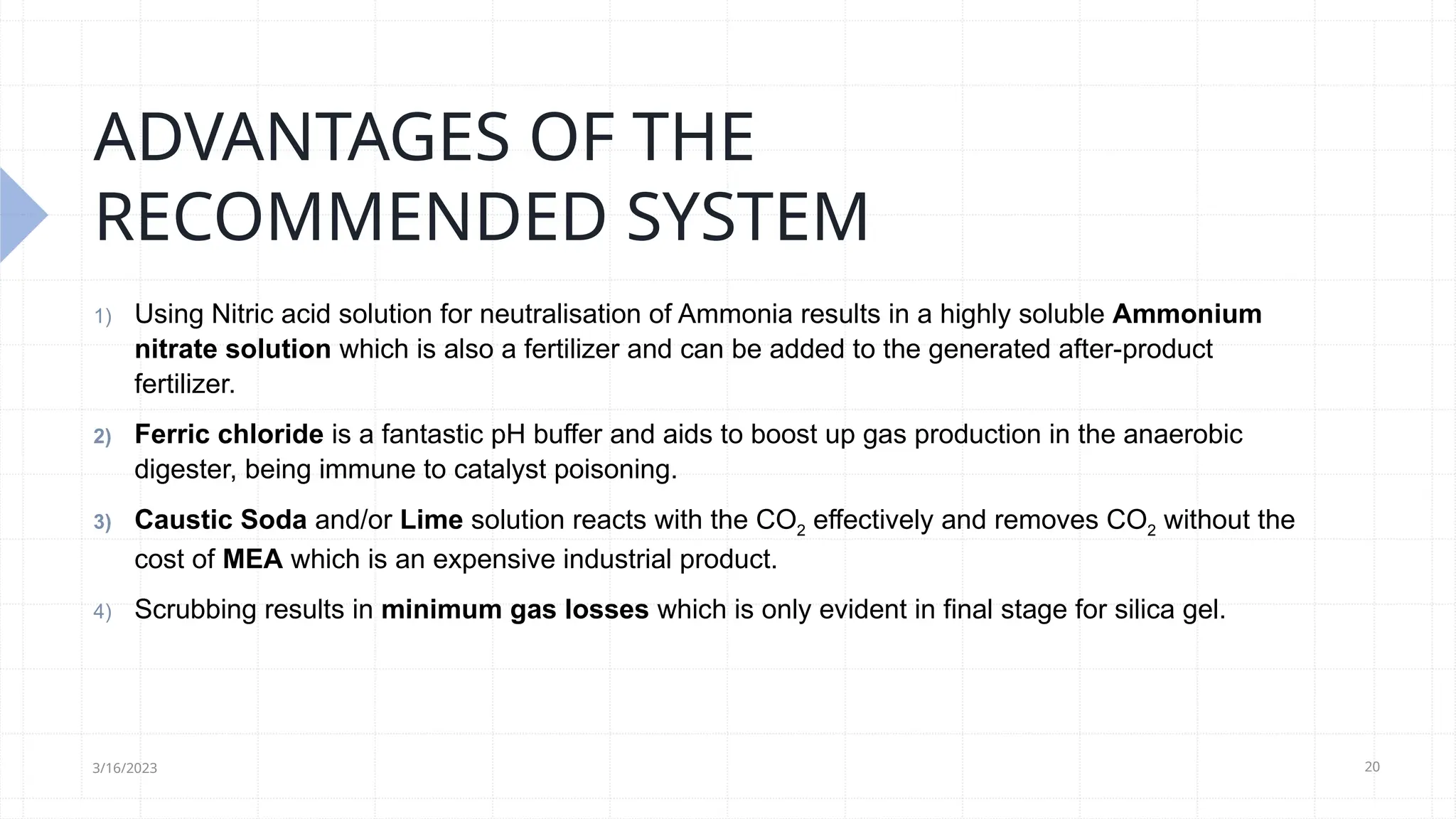 ADVANTAGES OF THE RECOMMENDED SYSTEM

1) Using Nitric acid solution for neutralisation of Ammonia results in a highly soluble Ammonium nitrate solution which is also a fertilizer and can be added to the generated after-product fertilizer.

2) Ferric chloride is a fantastic pH buffer and aids to boost up gas production in the anaerobic digester, being immune to catalyst poisoning.

3) Caustic Soda and/or Lime solution reacts with the $CO_2$ effectively and removes $CO_2$ without the cost of MEA which is an expensive industrial product.

4) Scrubbing results in minimum gas losses which is only evident in final stage for silica gel.

3/16/2023

20